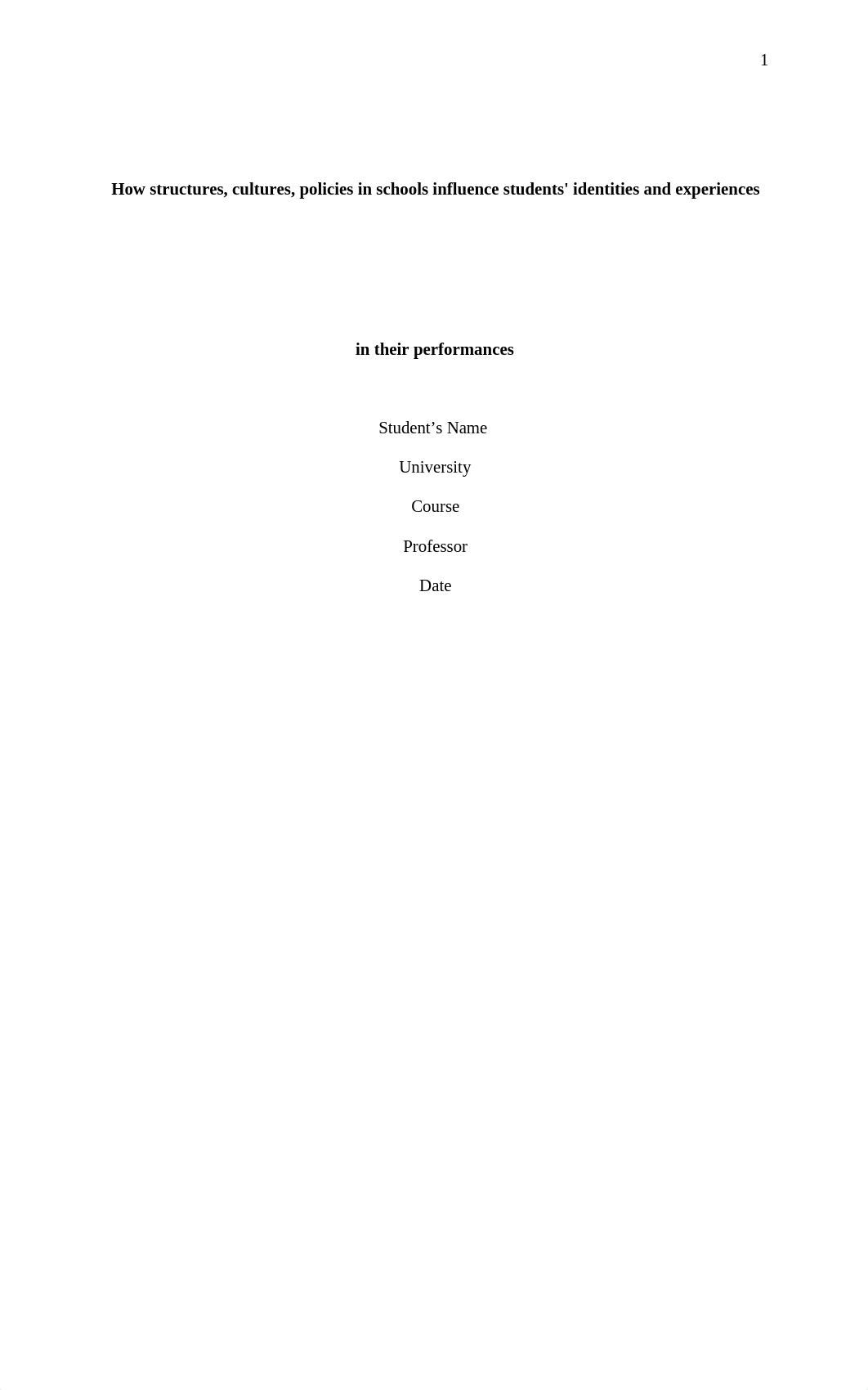 1

How structures, cultures, policies in schools influence students' identities and experiences

in their performances

Student’s Name

University

Course

Professor

Date